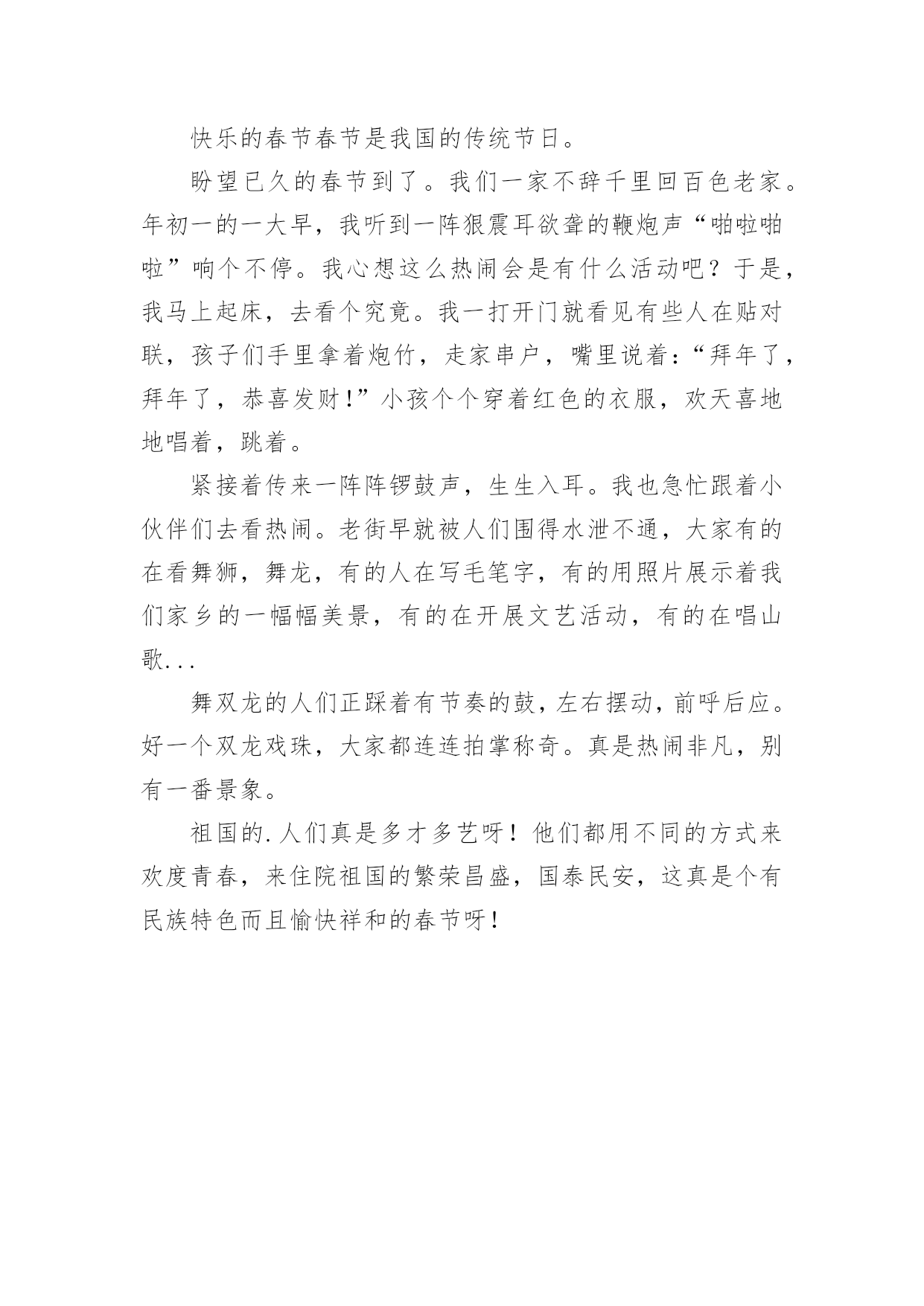 快乐的春节春节是我国的传统节日。

盼望已久的春节到了。我们一家不辞千里回百色老家。年初一的一大早，我听到一阵狠震耳欲聋的鞭炮声“啪啦啪啦”响个不停。我心想这么热闹会是有什么活动吧？于是，我马上起床，去看个究竟。我一打开门就看见有些人在贴对联，孩子们手里拿着炮竹，走家串户，嘴里说着：“拜年了，拜年了，恭喜发财！”小孩个个穿着红色的衣服，欢天喜地地唱着，跳着。

紧接着传来一阵阵锣鼓声，生生入耳。我也急忙跟着小伙伴们去看热闹。老街早就被人们围得水泄不通，大家有的在看舞狮，舞龙，有的人在写毛笔字，有的用照片展示着我们家乡的一幅幅美景，有的在开展文艺活动，有的在唱山歌...

舞双龙的人们正踩着有节奏的鼓，左右摆动，前呼后应。好一个双龙戏珠，大家都连连拍掌称奇。真是热闹非凡，别有一番景象。

祖国的.人们真是多才多艺呀！他们都用不同的方式来欢度青春，来住院祖国的繁荣昌盛，国泰民安，这真是个有民族特色而且愉快祥和的春节呀！